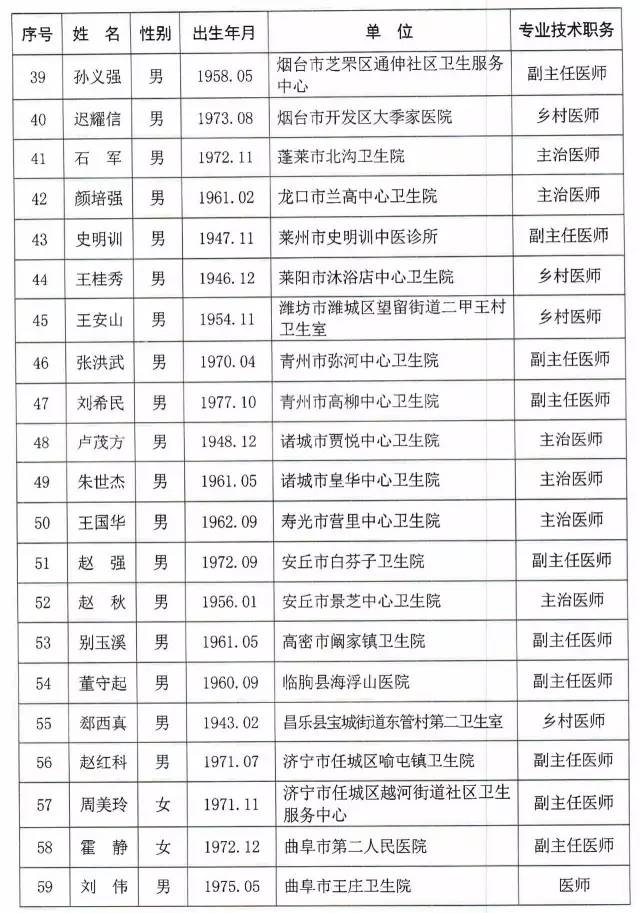 | 序号 | 姓 名 | 性别 | 出生年月 | 单 位 | 专业技术职务 |
|---|---|---|---|---|---|
| 39 | 孙义强 | 男 | 1958.05 | 烟台市芝罘区通伸社区卫生服务中心 | 副主任医师 |
| 40 | 迟耀信 | 男 | 1973.08 | 烟台市开发区大季家医院 | 乡村医师 |
| 41 | 石 军 | 男 | 1972.11 | 蓬莱市北沟卫生院 | 主治医师 |
| 42 | 颜培强 | 男 | 1961.02 | 龙口市兰高中心卫生院 | 主治医师 |
| 43 | 史明训 | 男 | 1947.11 | 莱州市史明训中医诊所 | 副主任医师 |
| 44 | 王桂秀 | 男 | 1946.12 | 莱阳市沐浴店中心卫生院 | 乡村医师 |
| 45 | 王安山 | 男 | 1954.11 | 潍坊市潍城区望留街道二甲王村卫生室 | 乡村医师 |
| 46 | 张洪武 | 男 | 1970.04 | 青州市弥河中心卫生院 | 副主任医师 |
| 47 | 刘希民 | 男 | 1977.10 | 青州市高柳中心卫生院 | 副主任医师 |
| 48 | 卢茂方 | 男 | 1948.12 | 诸城市贾悦中心卫生院 | 主治医师 |
| 49 | 朱世杰 | 男 | 1961.05 | 诸城市皇华中心卫生院 | 主治医师 |
| 50 | 王国华 | 男 | 1962.09 | 寿光市营里中心卫生院 | 主治医师 |
| 51 | 赵 强 | 男 | 1972.09 | 安丘市白芬子卫生院 | 副主任医师 |
| 52 | 赵 秋 | 男 | 1956.01 | 安丘市景芝中心卫生院 | 主治医师 |
| 53 | 别玉溪 | 男 | 1961.05 | 高密市阚家镇卫生院 | 副主任医师 |
| 54 | 董守起 | 男 | 1960.09 | 临朐县海浮山医院 | 副主任医师 |
| 55 | 郄西真 | 男 | 1943.02 | 昌乐县宝城街道东管村第二卫生室 | 乡村医师 |
| 56 | 赵红科 | 男 | 1971.07 | 济宁市任城区喻屯镇卫生院 | 副主任医师 |
| 57 | 周美玲 | 女 | 1971.11 | 济宁市任城区越河街道社区卫生服务中心 | 副主任医师 |
| 58 | 霍 静 | 女 | 1972.12 | 曲阜市第二人民医院 | 副主任医师 |
| 59 | 刘 伟 | 男 | 1975.05 | 曲阜市王庄卫生院 | 医师 |